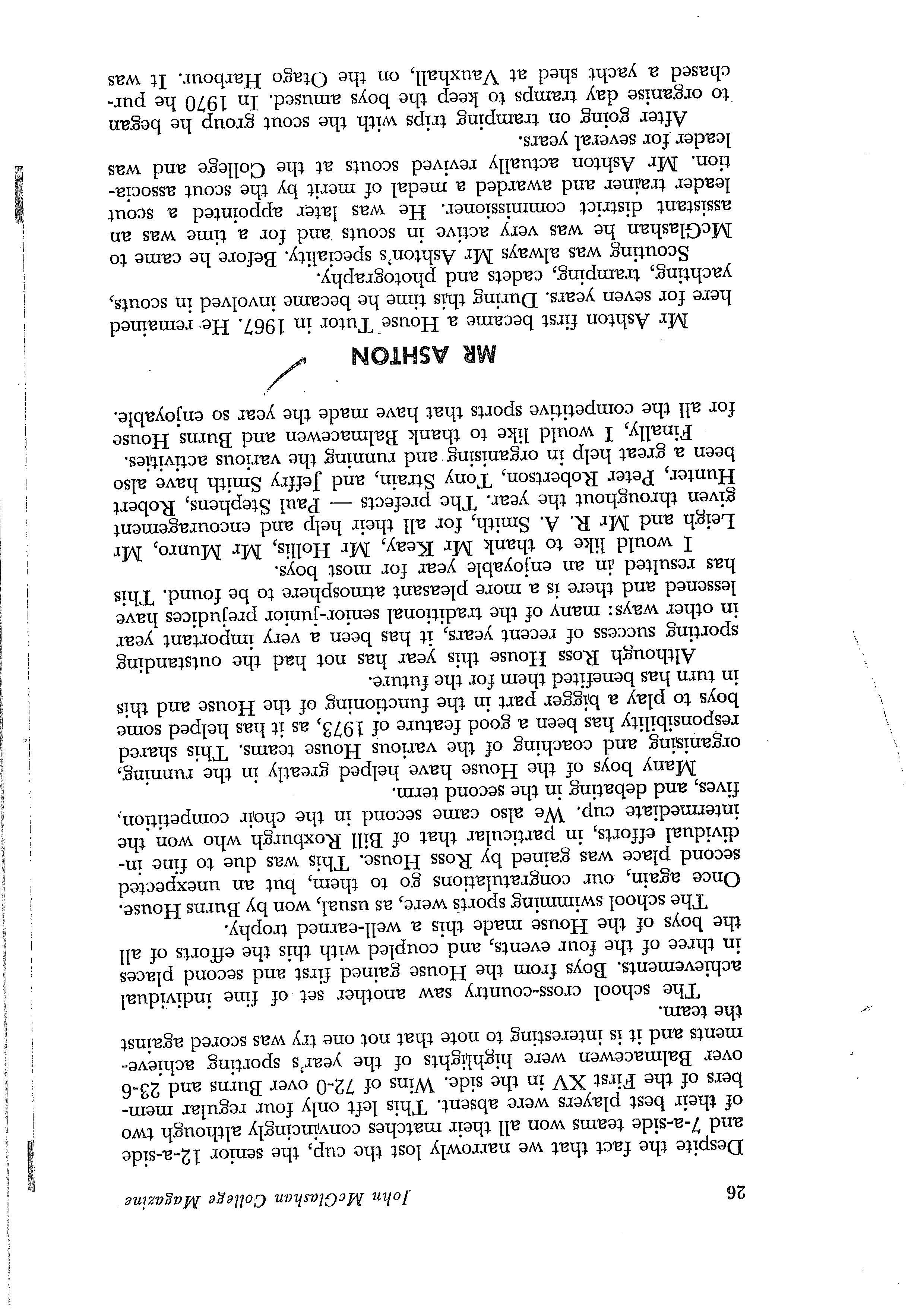 26 John McGlashan College Magazine

Despite the fact that we narrowly lost the cup, the senior 12-a-side and 7-a-side teams won all their matches convincingly although two of their best players were absent. This left only four regular members of the First XV in the side. Wins of 72-0 over Burns and 23-6 over Balmacewen were highlights of the year's sporting achievements and it is interesting to note that not one try was scored against the team.

The school cross-country saw another set of fine individual achievements. Boys from the House gained first and second places in three of the four events, and coupled with this the efforts of all the boys of the House made this a well-earned trophy.

The school swimming sports were, as usual, won by Burns House. Once again, our congratulations go to them, but an unexpected second place was gained by Ross House. This was due to fine individual efforts, in particular that of Bill Roxburgh who won the intermediate cup. We also came second in the choir competition, fives, and debating in the second term.

Many boys of the House have helped greatly in the running, organising and coaching of the various House teams. This shared responsibility has been a good feature of 1973, as it has helped some boys to play a bigger part in the functioning of the House and this in turn has benefited them for the future.

Although Ross House this year has not had the outstanding sporting success of recent years, it has been a very important year in other ways: many of the traditional senior-junior prejudices have lessened and there is a more pleasant atmosphere to be found. This has resulted in an enjoyable year for most boys.

I would like to thank Mr Keay, Mr Hollis, Mr Munro, Mr Leigh and Mr R. A. Smith, for all their help and encouragement given throughout the year. The prefects — Paul Stephens, Robert Hunter, Peter Robertson, Tony Strain, and Jeffry Smith have also been a great help in organising and running the various activities.

Finally, I would like to thank Balmacewen and Burns House for all the competitive sports that have made the year so enjoyable.

MR ASHTON

Mr Ashton first became a House Tutor in 1967. He remained here for seven years. During this time he became involved in scouts, yachting, tramping, cadets and photography.

Scouting was always Mr Ashton's specialty. Before he came to McGlashan he was very active in scouts and for a time was an assistant district commissioner. He was later appointed a scout leader trainer and awarded a medal of merit by the scout association. Mr Ashton actually revived scouts at the College and was leader for several years.

After going on tramping trips with the scout group he began to organise day tramps to keep the boys amused. In 1970 he purchased a yacht shed at Vauxhall, on the Otago Harbour. It was